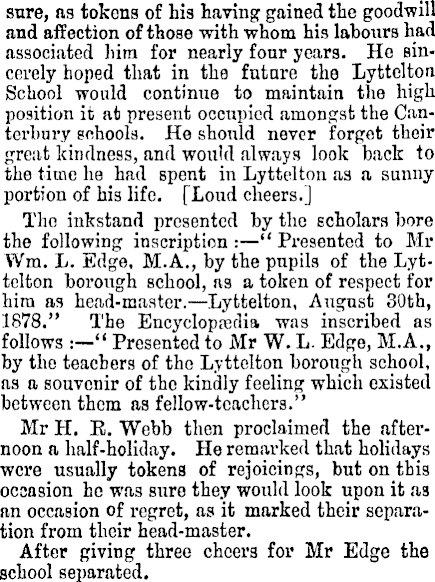 sure, as tokens of his having gained the goodwill and affection of those with whom his labours had associated him for nearly four years. He sincerely hoped that in the future the Lyttelton School would continue to maintain the high position it at present occupied amongst the Canterbury schools. He should never forget their great kindness, and would always look back to the time he had spent in Lyttelton as a sunny portion of his life. [Loud cheers.]

The inkstand presented by the scholars bore the following inscription:—"Presented to Mr Wm. L. Edge, M.A., by the pupils of the Lyttelton borough school, as a token of respect for him as head-master.—Lyttelton, August 30th, 1878." The Encyclopædia was inscribed as follows:—"Presented to Mr W. L. Edge, M.A., by the teachers of the Lyttelton borough school, as a souvenir of the kindly feeling which existed between them as fellow-teachers."

Mr H. R. Webb then proclaimed the afternoon a half-holiday. He remarked that holidays were usually tokens of rejoicings, but on this occasion he was sure they would look upon it as an occasion of regret, as it marked their separation from their head-master.

After giving three cheers for Mr Edge the school separated.